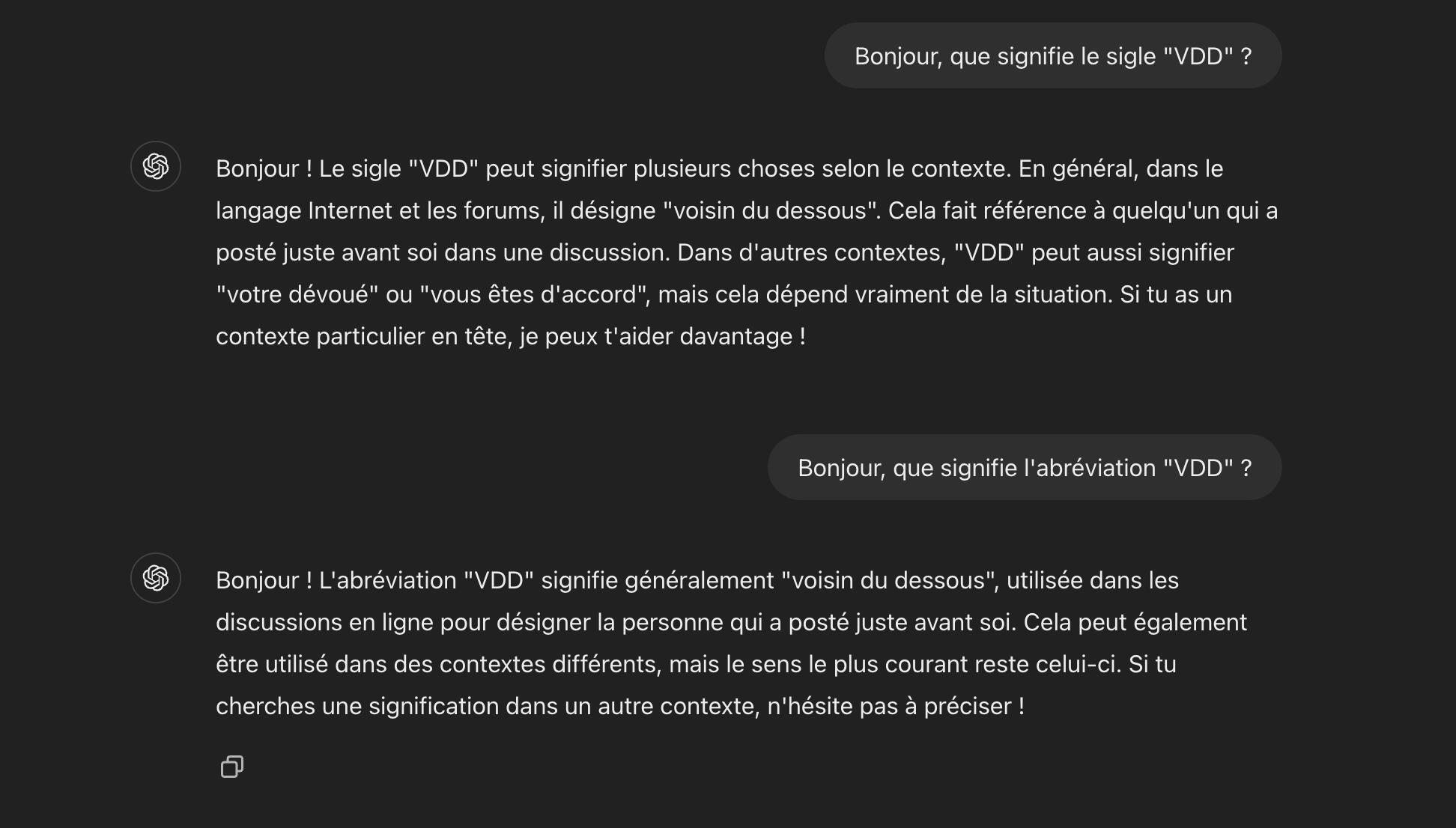 Bonjour, que signifie le sigle "VDD" ?

Bonjour ! Le sigle "VDD" peut signifier plusieurs choses selon le contexte. En général, dans le langage Internet et les forums, il désigne "voisin du dessous". Cela fait référence à quelqu'un qui a posté juste avant soi dans une discussion. Dans d'autres contextes, "VDD" peut aussi signifier "votre dévoué" ou "vous êtes d'accord", mais cela dépend vraiment de la situation. Si tu as un contexte particulier en tête, je peux t'aider davantage !

Bonjour, que signifie l'abréviation "VDD" ?

Bonjour ! L'abréviation "VDD" signifie généralement "voisin du dessous", utilisée dans les discussions en ligne pour désigner la personne qui a posté juste avant soi. Cela peut également être utilisé dans des contextes différents, mais le sens le plus courant reste celui-ci. Si tu cherches une signification dans un autre contexte, n'hésite pas à préciser !